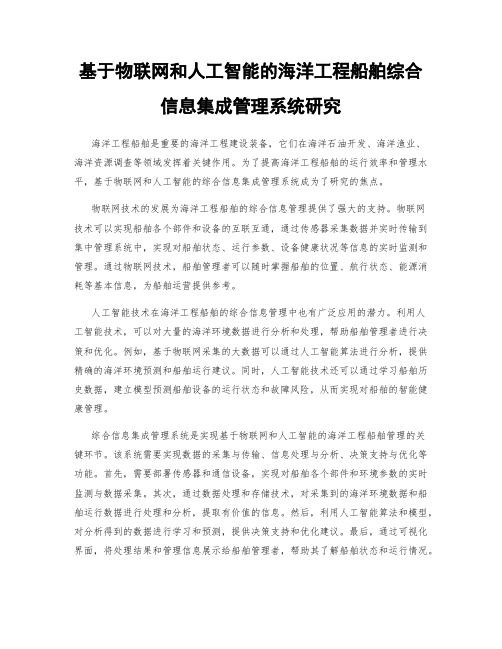 基于物联网和人工智能的海洋工程船舶综合信息集成管理系统研究

海洋工程船舶是重要的海洋工程建设装备，它们在海洋石油开发、海洋渔业、海洋资源调查等领域发挥着关键作用。为了提高海洋工程船舶的运行效率和管理水平，基于物联网和人工智能的综合信息集成管理系统成为了研究的焦点。

物联网技术的发展为海洋工程船舶的综合信息管理提供了强大的支持。物联网技术可以实现船舶各个部件和设备的互联互通，通过传感器采集数据并实时传输到集中管理系统中，实现对船舶状态、运行参数、设备健康状况等信息的实时监测和管理。通过物联网技术，船舶管理者可以随时掌握船舶的位置、航行状态、能源消耗等基本信息，为船舶运营提供参考。

人工智能技术在海洋工程船舶的综合信息管理中也有广泛应用的潜力。利用人工智能技术，可以对大量的海洋环境数据进行分析和处理，帮助船舶管理者进行决策和优化。例如，基于物联网采集的大数据可以通过人工智能算法进行分析，提供精确的海洋环境预测和船舶运行建议。同时，人工智能技术还可以通过学习船舶历史数据，建立模型预测船舶设备的运行状态和故障风险，从而实现对船舶的智能健康管理。

综合信息集成管理系统是实现基于物联网和人工智能的海洋工程船舶管理的关键环节。该系统需要实现数据的采集与传输、信息处理与分析、决策支持与优化等功能。首先，需要部署传感器和通信设备，实现对船舶各个部件和环境参数的实时监测与数据采集。其次，通过数据处理和存储技术，对采集到的海洋环境数据和船舶运行数据进行处理和分析，提取有价值的信息。然后，利用人工智能算法和模型，对分析得到的数据进行学习和预测，提供决策支持和优化建议。最后，通过可视化界面，将处理结果和管理信息展示给船舶管理者，帮助其了解船舶状态和运行情况。